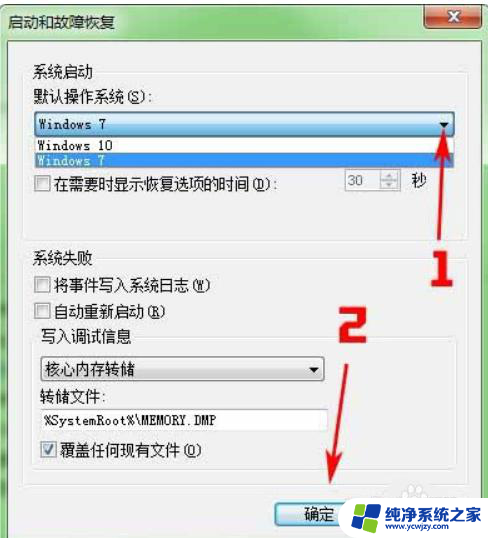 启动和故障恢复

系统启动

默认操作系统(S):

Windows 7

Windows 10

Windows 7

在需要时显示恢复选项的时间(D): 30 秒

1

系统失败

将事件写入系统日志(W)

自动重新启动(R)

2

写入调试信息

核心内存转储

转储文件:

%SystemRoot%\MEMORY.DMP

覆盖任何现有文件(O)

确定

纯净系统之家
www.ycwjzy.com